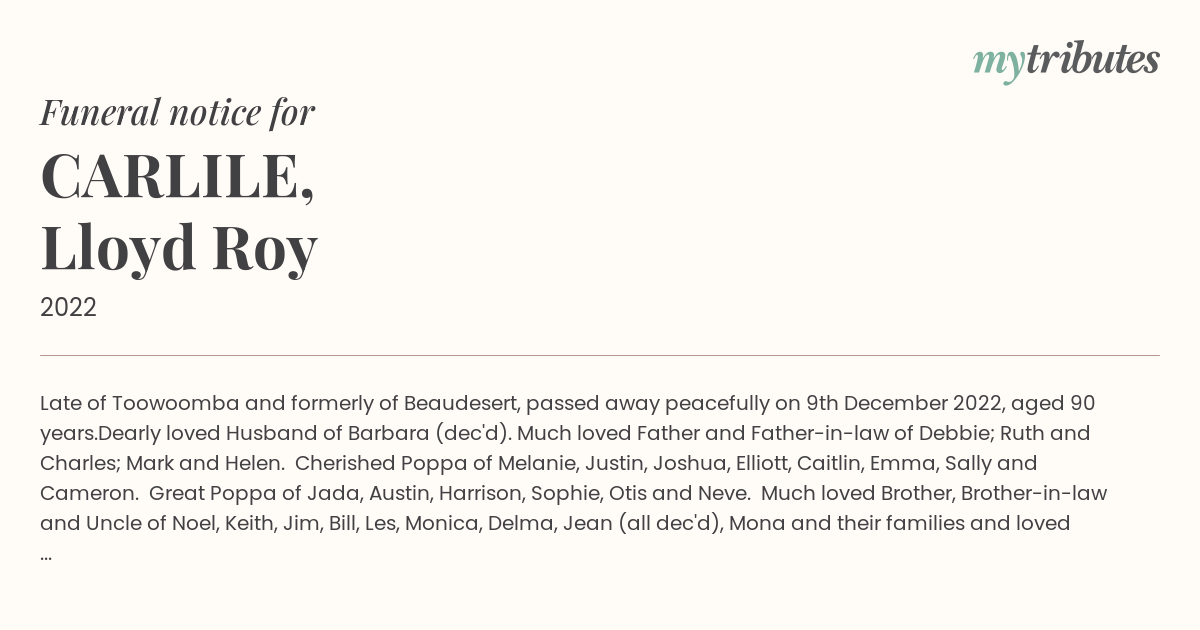 mytributes

Funeral notice for

CARLILE, Lloyd Roy

2022

Late of Toowoomba and formerly of Beaudesert, passed away peacefully on 9th December 2022, aged 90 years.Dearly loved Husband of Barbara (dec'd). Much loved Father and Father-in-law of Debbie; Ruth and Charles; Mark and Helen. Cherished Poppa of Melanie, Justin, Joshua, Elliott, Caitlin, Emma, Sally and Cameron. Great Poppa of Jada, Austin, Harrison, Sophie, Otis and Neve. Much loved Brother, Brother-in-law and Uncle of Noel, Keith, Jim, Bill, Les, Monica, Delma, Jean (all dec'd), Mona and their families and loved ...